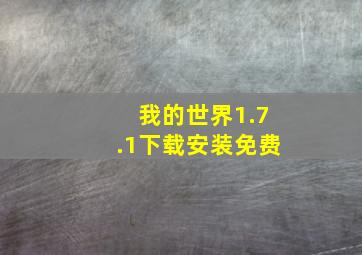 我的世界1.7.1下载安装免费